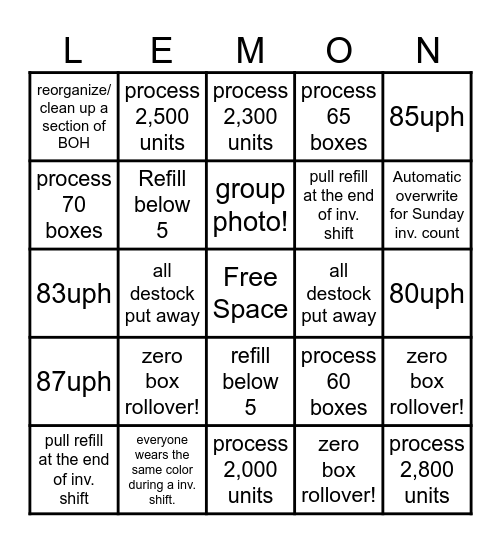 | L | E | M | O | N |
|---|---|---|---|---|
| reorganize/ clean up a section of BOH | process 2,500 units | process 2,300 units | process 65 boxes | 85uph |
| process 70 boxes | Refill below 5 | group photo! | pull refill at the end of inv. shift | Automatic overwrite for Sunday inv. count |
| 83uph | all destock put away | Free Space | all destock put away | 80uph |
| 87uph | zero box rollover! | refill below 5 | process 60 boxes | zero box rollover! |
| pull refill at the end of inv. shift | everyone wears the same color during a inv. shift. | process 2,000 units | zero box rollover! | process 2,800 units |